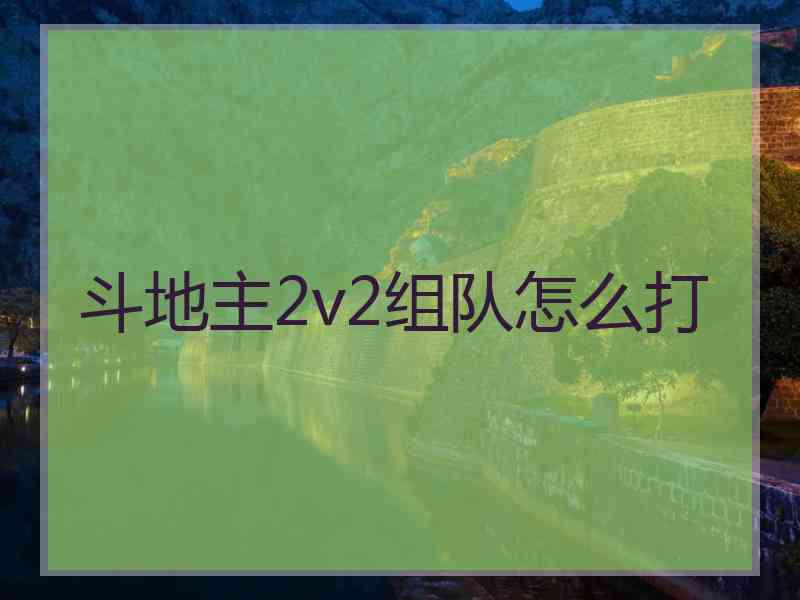 斗地主2v2组队怎么打